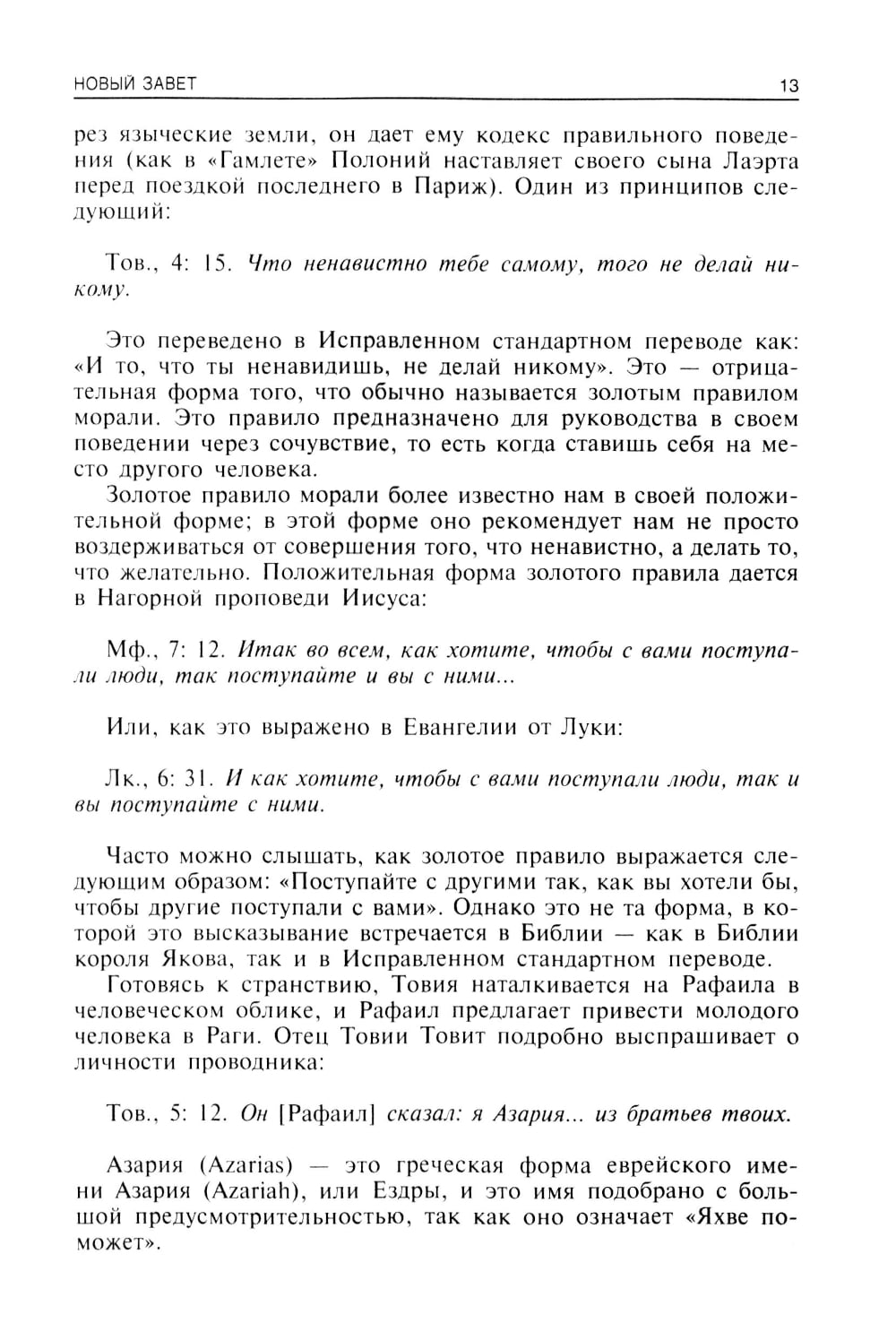 НОВЫЙ ЗАВЕТ 13

рез языческие земли, он дает ему кодекс правильного поведения (как в «Гамлете» Полоний наставляет своего сына Лаэрта перед поездкой последнего в Париж). Один из принципов следующий:

Тов., 4: 15. Что ненавистно тебе самому, того не делай никому.

Это переведено в Исправленном стандартном переводе как: «И то, что ты ненавидишь, не делай никому». Это — отрицательная форма того, что обычно называется золотым правилом морали. Это правило предназначено для руководства в своем поведении через сочувствие, то есть когда ставишь себя на место другого человека.

Золотое правило морали более известно нам в своей положительной форме; в этой форме оно рекомендует нам не просто воздерживаться от совершения того, что ненавистно, а делать то, что желательно. Положительная форма золотого правила дается в Нагорной проповеди Иисуса:

Мф., 7: 12. Итак во всем, как хотите, чтобы с вами поступали люди, так поступайте и вы с ними...

Или, как это выражено в Евангелии от Луки:

Лк., 6: 31. И как хотите, чтобы с вами поступали люди, так и вы поступайте с ними.

Часто можно слышать, как золотое правило выражается следующим образом: «Поступайте с другими так, как вы хотели бы, чтобы другие поступали с вами». Однако это не та форма, в которой это высказывание встречается в Библии — как в Библии короля Якова, так и в Исправленном стандартном переводе.

Готовясь к странствию, Товия наталкивается на Рафаила в человеческом облике, и Рафаил предлагает привести молодого человека в Раги. Отец Товии Товит подробно выспрашивает о личности проводника:

Тов., 5: 12. Он [Рафаил] сказал: я Азария... из братьев твоих.

Азария (Azarias) — это греческая форма еврейского имени Азария (Azariah), или Ездры, и это имя подобрано с большой предусмотрительностью, так как оно означает «Яхве поможет».